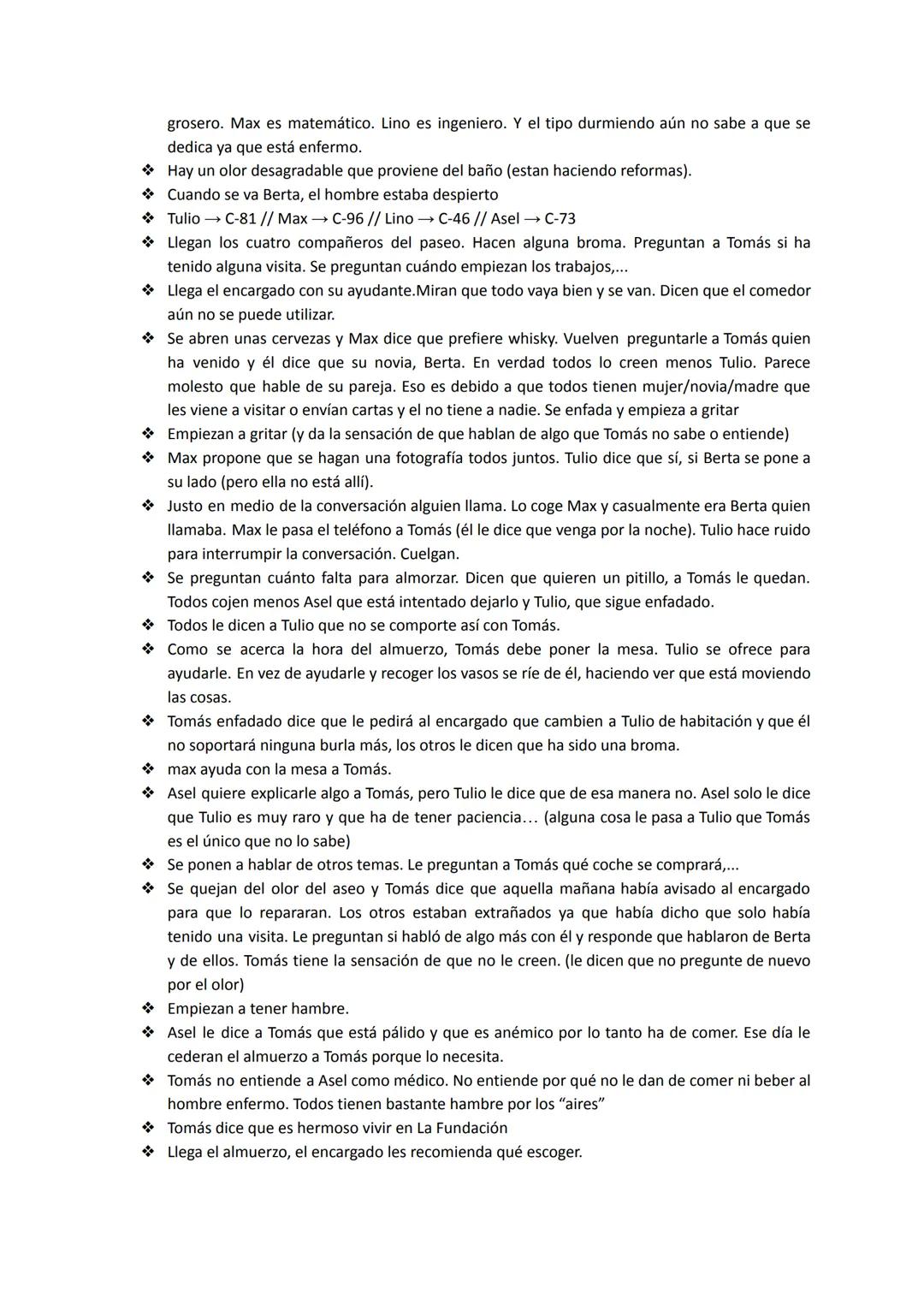 grosero. Max es matemático. Lino es ingeniero. Y el tipo durmiendo aún no sabe a que se dedica ya que está enfermo.
❖ Hay un olor desagradable que proviene del baño (estan haciendo reformas).
❖ Cuando se va Berta, el hombre estaba despierto
❖ Tulio → C-81 // Max → C-96 // Lino → C-46 // Asel → C-73
❖ Llegan los cuatro compañeros del paseo. Hacen alguna broma. Preguntan a Tomás si ha tenido alguna visita. Se preguntan cuándo empiezan los trabajos,...
❖ Llega el encargado con su ayudante.Miran que todo vaya bien y se van. Dicen que el comedor aún no se puede utilizar.
❖ Se abren unas cervezas y Max dice que prefiere whisky. Vuelven preguntarle a Tomás quien ha venido y él dice que su novia, Berta. En verdad todos lo creen menos Tulio. Parece molesto que hable de su pareja. Eso es debido a que todos tienen mujer/novia/madre que les viene a visitar o envían cartas y el no tiene a nadie. Se enfada y empieza a gritar
❖ Empiezan a gritar (y da la sensación de que hablan de algo que Tomás no sabe o entiende)
❖ Max propone que se hagan una fotografía todos juntos. Tulio dice que sí, si Berta se pone a su lado (pero ella no está allí).
❖ Justo en medio de la conversación alguien llama. Lo coge Max y casualmente era Berta quien llamaba. Max le pasa el teléfono a Tomás (él le dice que venga por la noche). Tulio hace ruido para interrumpir la conversación. Cuelgan.
❖ Se preguntan cuánto falta para almorzar. Dicen que quieren un pitillo, a Tomás le quedan. Todos cojen menos Asel que está intentado dejarlo y Tulio, que sigue enfadado.
❖ Todos le dicen a Tulio que no se comporte así con Tomás.
❖ Como se acerca la hora del almuerzo, Tomás debe poner la mesa. Tulio se ofrece para ayudarle. En vez de ayudarle y recoger los vasos se ríe de él, haciendo ver que está moviendo las cosas.
❖ Tomás enfadado dice que le pedirá al encargado que cambien a Tulio de habitación y que él no soportará ninguna burla más, los otros le dicen que ha sido una broma.
❖ max ayuda con la mesa a Tomás.
❖ Asel quiere explicarle algo a Tomás, pero Tulio le dice que de esa manera no. Asel solo le dice que Tulio es muy raro y que ha de tener paciencia… (alguna cosa le pasa a Tulio que Tomás es el único que no lo sabe)
❖ Se ponen a hablar de otros temas. Le preguntan a Tomás qué coche se comprará,...
❖ Se quejan del olor del aseo y Tomás dice que aquella mañana había avisado al encargado para que lo repararan. Los otros estaban extrañados ya que había dicho que solo había tenido una visita. Le preguntan si habló de algo más con él y responde que hablaron de Berta y de ellos. Tomás tiene la sensación de que no le creen. (le dicen que no pregunte de nuevo por el olor)
❖ Empiezan a tener hambre.
❖ Asel le dice a Tomás que está pálido y que es anémico por lo tanto ha de comer. Ese día le cederan el almuerzo a Tomás porque lo necesita.
❖ Tomás no entiende a Asel como médico. No entiende por qué no le dan de comer ni beber al hombre enfermo. Todos tienen bastante hambre por los “aires”
❖ Tomás dice que es hermoso vivir en La Fundación
❖ Llega el almuerzo, el encargado les recomienda qué escoger.